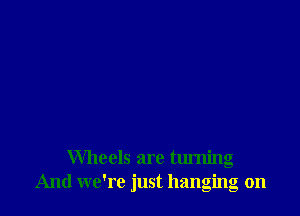 Wheels are turning
And we're just hanging on